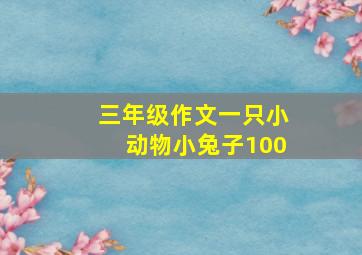 三年级作文一只小动物小兔子100